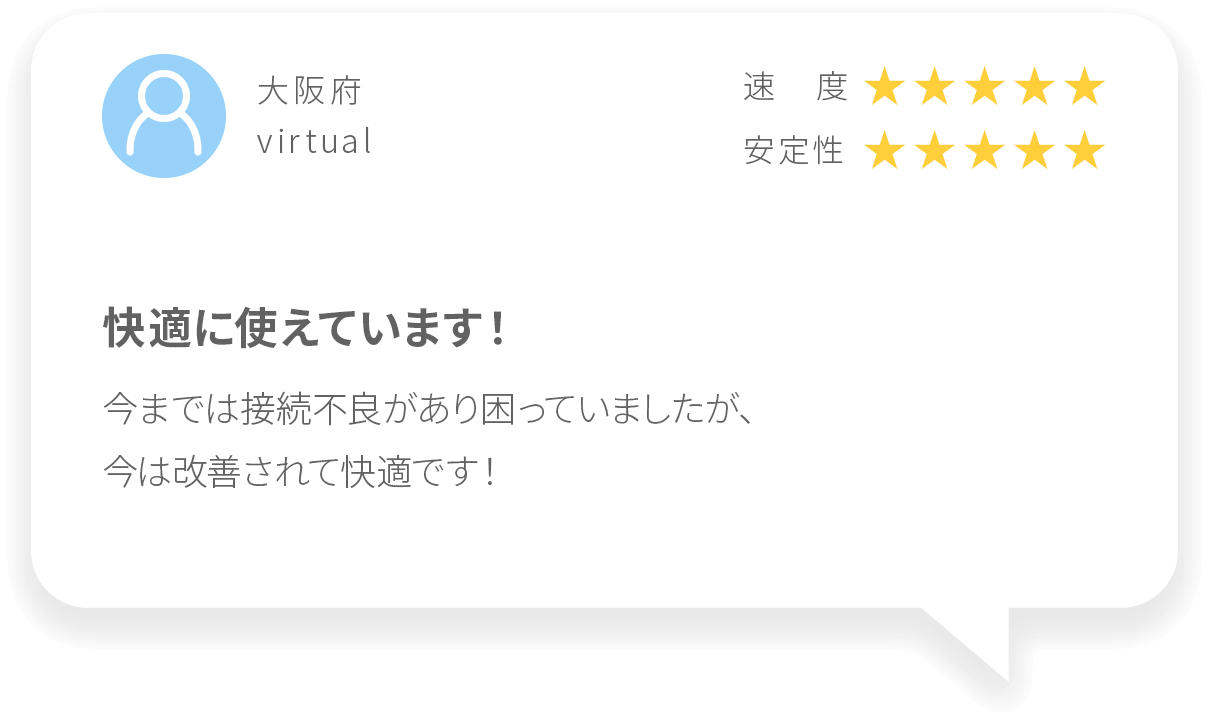 大阪府
virtual

速　度 ★★★★★
安定性 ★★★★★

快適に使えています！

今までは接続不良があり困っていましたが、
今は改善されて快適です！